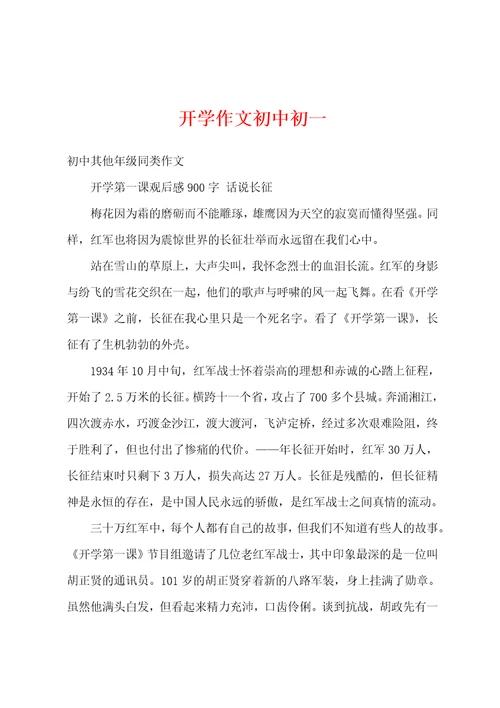 开学作文初中初一

初中其他年级同类作文

开学第一课观后感900字 话说长征

梅花因为霜的磨砺而不能雕琢，雄鹰因为天空的寂寞而懂得坚强。同样，红军也将因为震惊世界的长征壮举而永远留在我们心中。

站在雪山的草原上，大声尖叫，我怀念烈士的血泪长流。红军的身影与纷飞的雪花交织在一起，他们的歌声与呼啸的风一起飞舞。在看《开学第一课》之前，长征在我心里只是一个死名字。看了《开学第一课》，长征有了生机勃勃的外壳。

1934年10月中旬，红军战士怀着崇高的理想和赤诚的心踏上征程，开始了2.5万米的长征。横跨十一个省，攻占了700多个县城。奔涌湘江，四次渡赤水，巧渡金沙江，渡大渡河，飞泸定桥，经过多次艰难险阻，终于胜利了，但也付出了惨痛的代价。——年长征开始时，红军30万人，长征结束时只剩下3万人，损失高达27万人。长征是残酷的，但长征精神是永恒的存在，是中国人民永远的骄傲，是红军战士之间真情的流动。

三十万红军中，每个人都有自己的故事，但我们不知道有些人的故事。《开学第一课》节目组邀请了几位老红军战士，其中印象最深的是一位叫胡正贤的通讯员。101岁的胡正贤穿着新的八路军装，身上挂满了勋章。虽然他满头白发，但看起来精力充沛，口齿伶俐。谈到抗战，胡政先有一